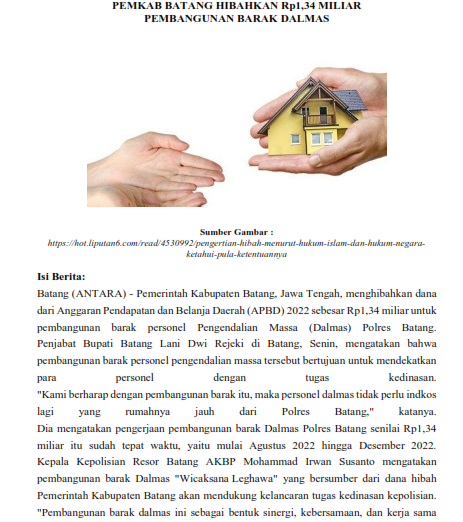 PEMKAB BATANG HIBAHKAN Rp1,34 MILIAR PEMBANGUNAN BARAK DALMAS

Sumber Gambar :
https://hot.liputan6.com/read/4530992/pengertian-hibah-menurut-hukum-islam-dan-hukum-negara-ketahui-pula-ketentuannya

Isi Berita:
Batang (ANTARA) - Pemerintah Kabupaten Batang, Jawa Tengah, menghibahkan dana dari Anggaran Pendapatan dan Belanja Daerah (APBD) 2022 sebesar Rp1,34 miliar untuk pembangunan barak personel Pengendalian Massa (Dalmas) Polres Batang.
Penjabat Bupati Batang Lani Dwi Rejeki di Batang, Senin, mengatakan bahwa pembangunan barak personel pengendalian massa tersebut bertujuan untuk mendekatkan para personel dengan tugas kedinasan.
"Kami berharap dengan pembangunan barak itu, maka personel dalmas tidak perlu indkos lagi yang rumahnya jauh dari Polres Batang," katanya.
Dia mengatakan pengerjaan pembangunan barak Dalmas Polres Batang senilai Rp1,34 miliar itu sudah tepat waktu, yaitu mulai Agustus 2022 hingga Desember 2022.
Kepala Kepolisian Resor Batang AKBP Mohammad Irwan Susanto mengatakan pembangunan barak Dalmas "Wicaksana Leghawa" yang bersumber dari dana hibah Pemerintah Kabupaten Batang akan mendukung kelancaran tugas kedinasan kepolisian.
"Pembangunan barak dalmas ini sebagai bentuk sinergi, kebersamaan, dan kerja sama